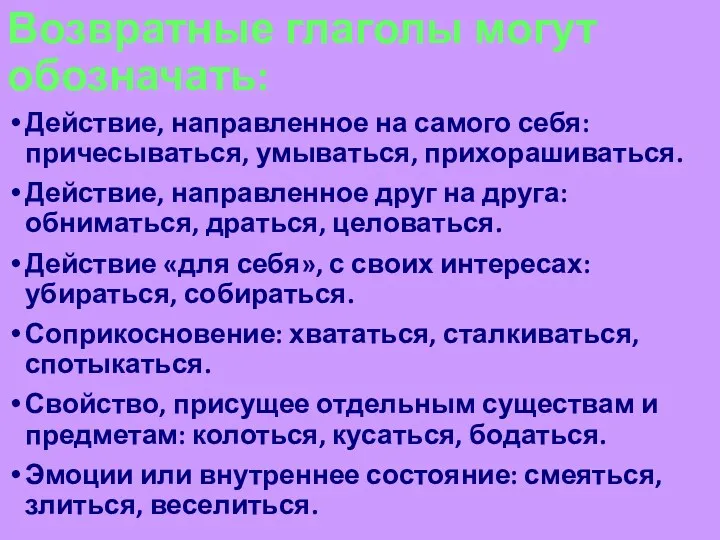 Возвратные глаголы могут обозначать:

• Действие, направленное на самого себя: причесываться, умываться, прихорашиваться.

• Действие, направленное друг на друга: обниматься, драться, целоваться.

• Действие «для себя», с своих интересах: убираться, собираться.

• Соприкосновение: хвататься, сталкиваться, спотыкаться.

• Свойство, присущее отдельным существам и предметам: колоться, кусаться, бодаться.

• Эмоции или внутреннее состояние: смеяться, злиться, веселиться.